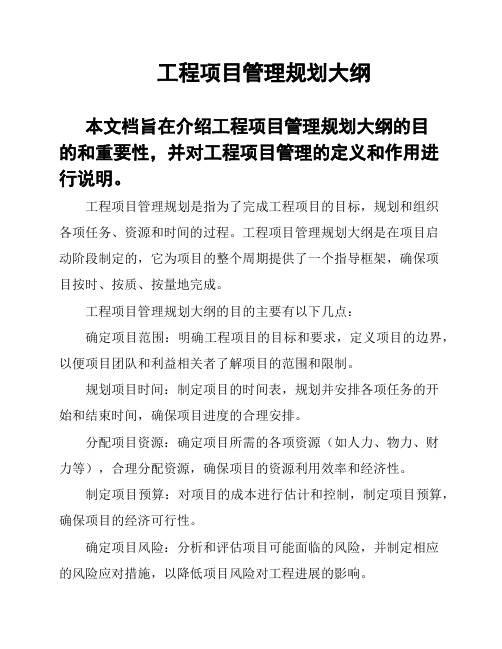 工程项目管理规划大纲

本文档旨在介绍工程项目管理规划大纲的目的和重要性，并对工程项目管理的定义和作用进行说明。

工程项目管理规划是指为了完成工程项目的目标，规划和组织各项任务、资源和时间的过程。工程项目管理规划大纲是在项目启动阶段制定的，它为项目的整个周期提供了一个指导框架，确保项目按时、按质、按量地完成。

工程项目管理规划大纲的目的主要有以下几点：

确定项目范围：明确工程项目的目标和要求，定义项目的边界，以便项目团队和利益相关者了解项目的范围和限制。

规划项目时间：制定项目的时间表，规划并安排各项任务的开始和结束时间，确保项目进度的合理安排。

分配项目资源：确定项目所需的各项资源（如人力、物力、财力等），合理分配资源，确保项目的资源利用效率和经济性。

制定项目预算：对项目的成本进行估计和控制，制定项目预算，确保项目的经济可行性。

确定项目风险：分析和评估项目可能面临的风险，并制定相应的风险应对措施，以降低项目风险对工程进展的影响。